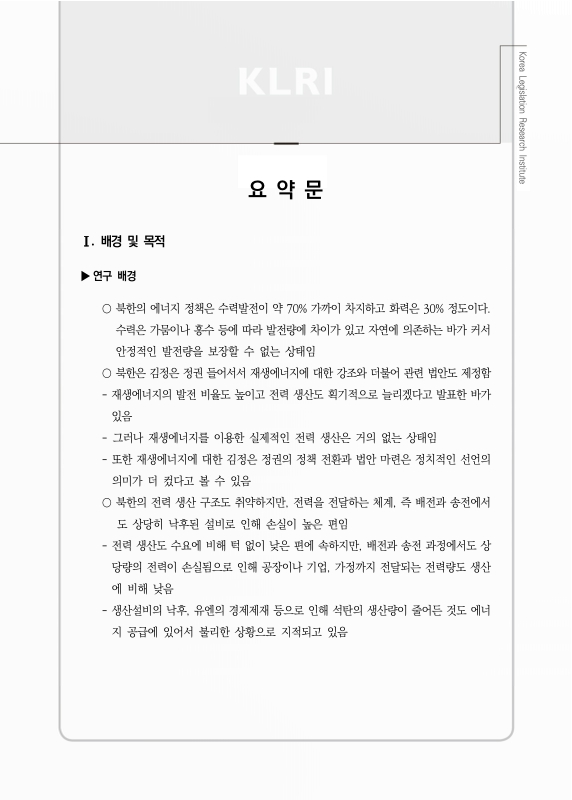 KLRI

Korea Legislation Research Institute

요 약 문

Ⅰ. 배경 및 목적

▶ 연구 배경

○ 북한의 에너지 정책은 수력발전이 약 70% 가까이 차지하고 화력은 30% 정도이다. 수력은 가뭄이나 홍수 등에 따라 발전량에 차이가 있고 자연에 의존하는 바가 커서 안정적인 발전량을 보장할 수 없는 상태임

○ 북한은 김정은 정권 들어서서 재생에너지에 대한 강조와 더불어 관련 법안도 제정함

- 재생에너지의 발전 비율도 높이고 전력 생산도 획기적으로 늘리겠다고 발표한 바가 있음

- 그러나 재생에너지를 이용한 실제적인 전력 생산은 거의 없는 상태임

- 또한 재생에너지에 대한 김정은 정권의 정책 전환과 법안 마련은 정치적인 선언의 의미가 더 컸다고 볼 수 있음

○ 북한의 전력 생산 구조도 취약하지만, 전력을 전달하는 체계, 즉 배전과 송전에서도 상당히 낙후된 설비로 인해 손실이 높은 편임

- 전력 생산도 수요에 비해 턱 없이 낮은 편에 속하지만, 배전과 송전 과정에서도 상당량의 전력이 손실됨으로 인해 공장이나 기업, 가정까지 전달되는 전력량도 생산에 비해 낮음

- 생산설비의 낙후, 유엔의 경제제재 등으로 인해 석탄의 생산량이 줄어든 것도 에너지 공급에 있어서 불리한 상황으로 지적되고 있음